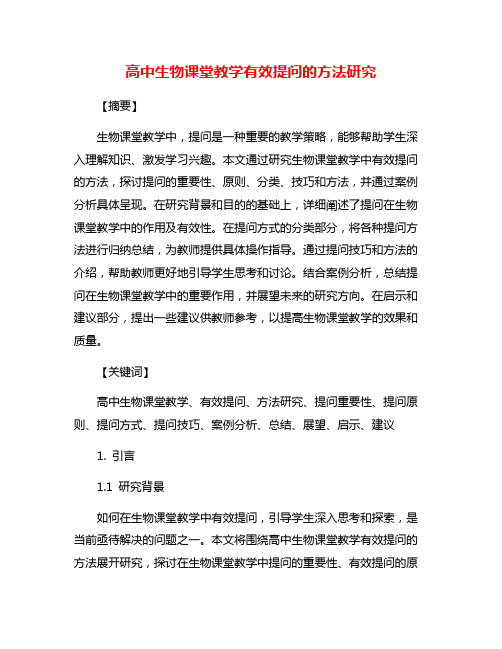 高中生物课堂教学有效提问的方法研究

【摘要】

生物课堂教学中，提问是一种重要的教学策略，能够帮助学生深入理解知识、激发学习兴趣。本文通过研究生物课堂教学中有效提问的方法，探讨提问的重要性、原则、分类、技巧和方法，并通过案例分析具体呈现。在研究背景和目的的基础上，详细阐述了提问在生物课堂教学中的作用及有效性。在提问方式的分类部分，将各种提问方法进行归纳总结，为教师提供具体操作指导。通过提问技巧和方法的介绍，帮助教师更好地引导学生思考和讨论。结合案例分析，总结提问在生物课堂教学中的重要作用，并展望未来的研究方向。在启示和建议部分，提出一些建议供教师参考，以提高生物课堂教学的效果和质量。

【关键词】

高中生物课堂教学、有效提问、方法研究、提问重要性、提问原则、提问方式、提问技巧、案例分析、总结、展望、启示、建议

1. 引言

1.1 研究背景

如何在生物课堂教学中有效提问，引导学生深入思考和探索，是当前亟待解决的问题之一。本文将围绕高中生物课堂教学有效提问的方法展开研究，探讨在生物课堂教学中提问的重要性、有效提问的原